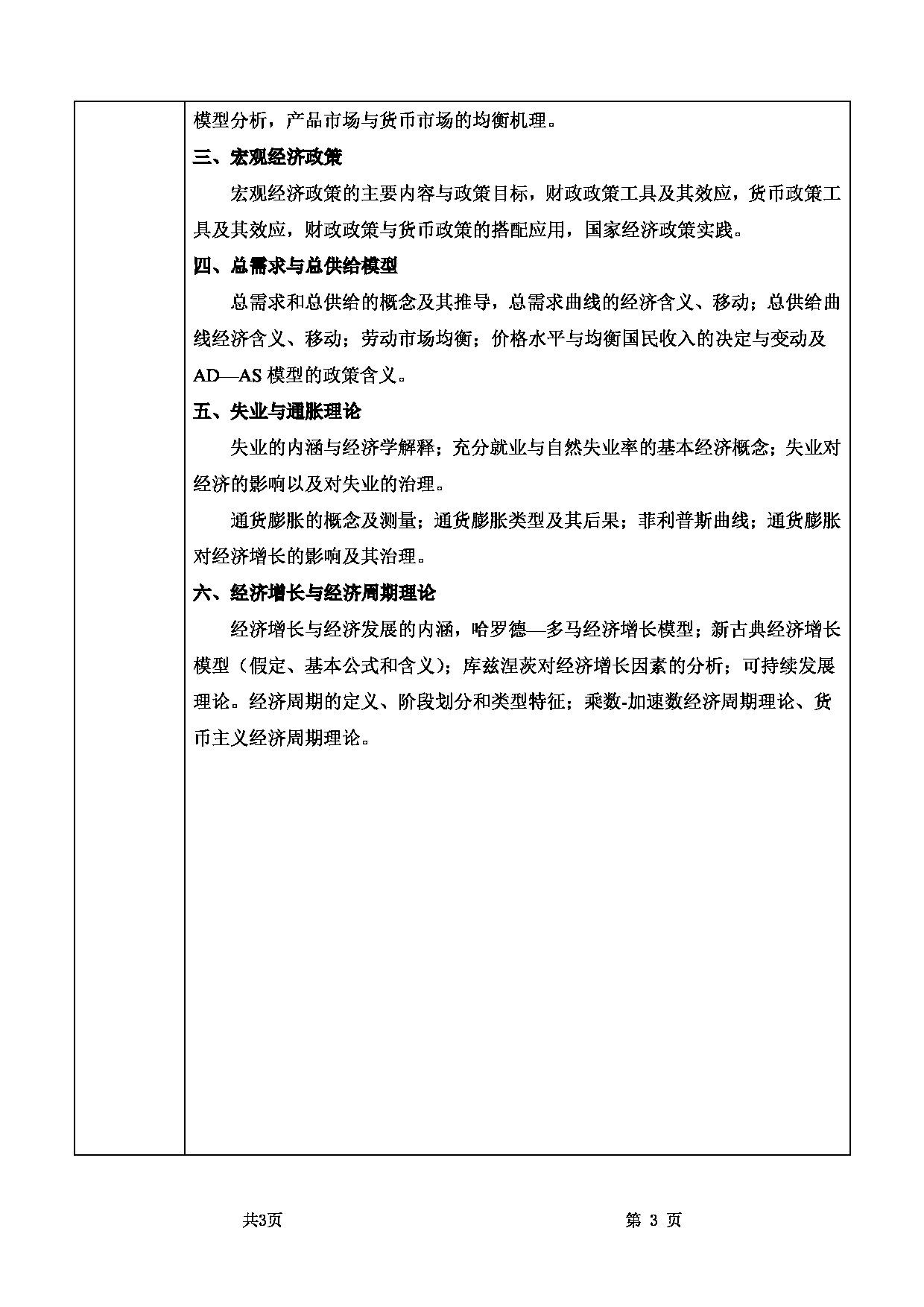 模型分析，产品市场与货币市场的均衡机理。

三、宏观经济政策

宏观经济政策的主要内容与政策目标，财政政策工具及其效应，货币政策工具及其效应，财政政策与货币政策的搭配应用，国家经济政策实践。

四、总需求与总供给模型

总需求和总供给的概念及其推导，总需求曲线的经济含义、移动；总供给曲线经济含义、移动；劳动市场均衡；价格水平与均衡国民收入的决定与变动及AD—AS 模型的政策含义。

五、失业与通胀理论

失业的内涵与经济学解释；充分就业与自然失业率的基本经济概念；失业对经济的影响以及对失业的治理。

通货膨胀的概念及测量；通货膨胀类型及其后果；菲利普斯曲线；通货膨胀对经济增长的影响及其治理。

六、经济增长与经济周期理论

经济增长与经济发展的内涵，哈罗德—多马经济增长模型；新古典经济增长模型（假定、基本公式和含义）；库兹涅茨对经济增长因素的分析；可持续发展理论。经济周期的定义、阶段划分和类型特征；乘数-加速数经济周期理论、货币主义经济周期理论。

共3页

第 3 页